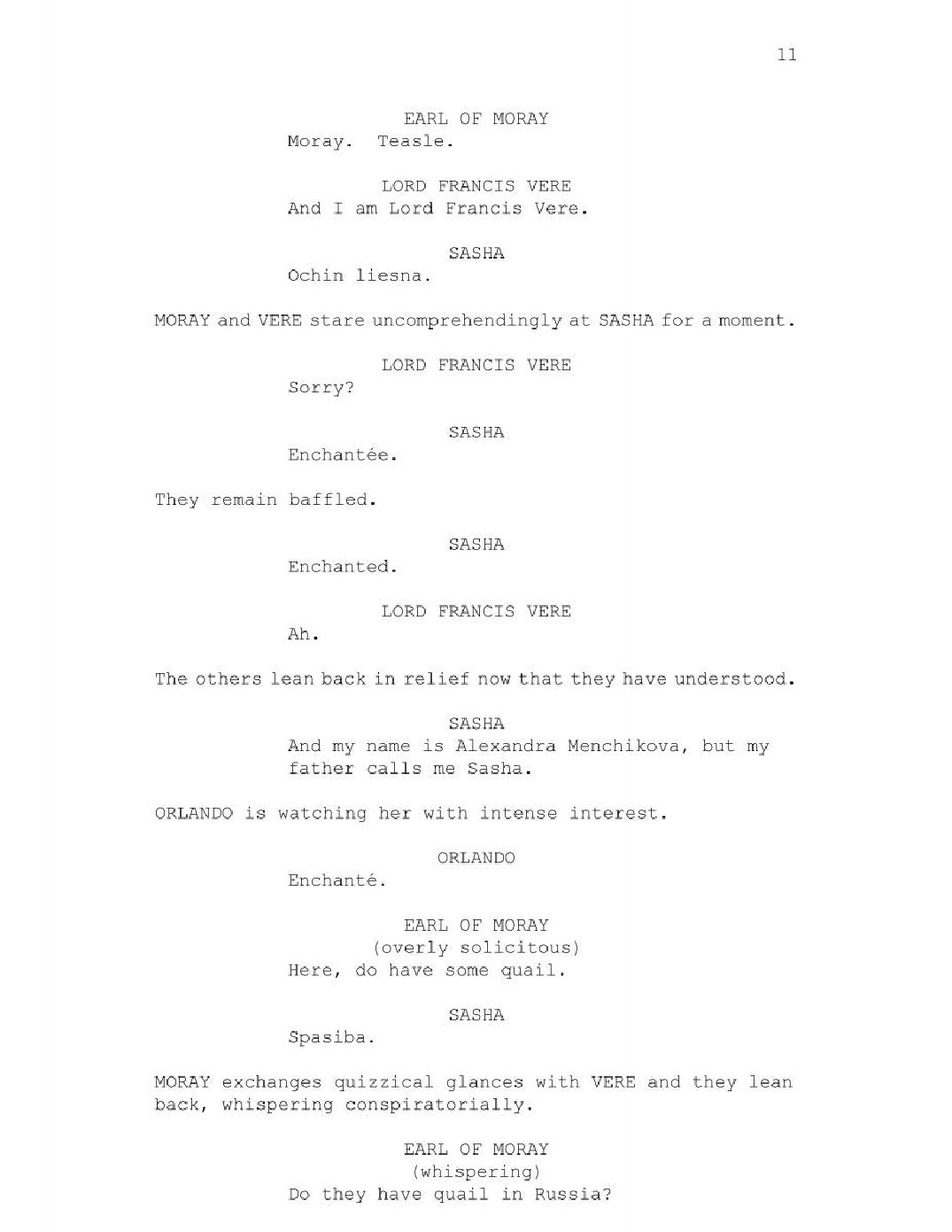 11

EARL OF MORAY
Moray. Teasle.

LORD FRANCIS VERE
And I am Lord Francis Vere.

SASHA
Ochin liesna.

MORAY and VERE stare uncomprehendingly at SASHA for a moment.

LORD FRANCIS VERE
Sorry?

SASHA
Enchantée.

They remain baffled.

SASHA
Enchanted.

LORD FRANCIS VERE
Ah.

The others lean back in relief now that they have understood.

SASHA
And my name is Alexandra Menchikova, but my father calls me Sasha.

ORLANDO is watching her with intense interest.

ORLANDO
Enchanté.

EARL OF MORAY
(overly solicitous)
Here, do have some quail.

SASHA
Spasiba.

MORAY exchanges quizzical glances with VERE and they lean back, whispering conspiratorially.

EARL OF MORAY
(whispering)
Do they have quail in Russia?